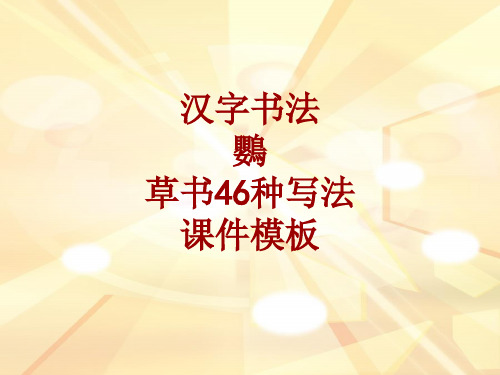 汉字书法
鸚
草书46种写法
课件模板